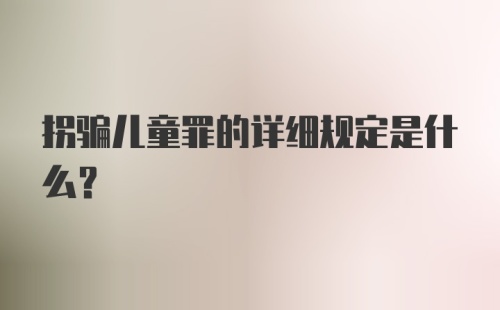 拐骗儿童罪的详细规定是什么?